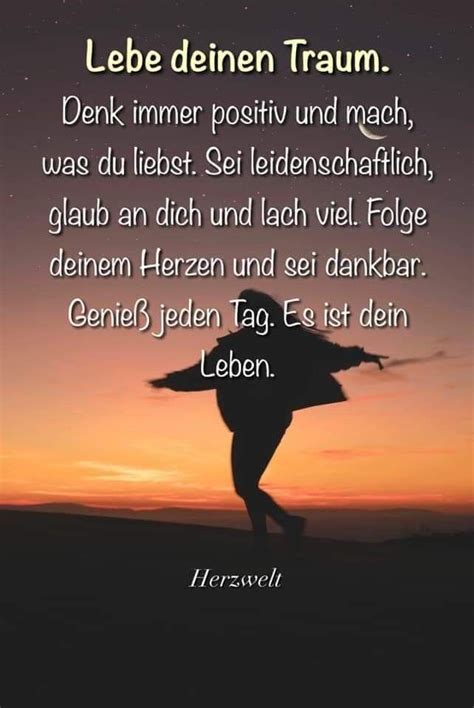 Lebe deinen Traum.

Denk immer positiv und mach, was du liebst. Sei leidenschaftlich, glaub an dich und lach viel. Folge deinem Herzen und sei dankbar. Genieß jeden Tag. Es ist dein Leben.

Herzwelt